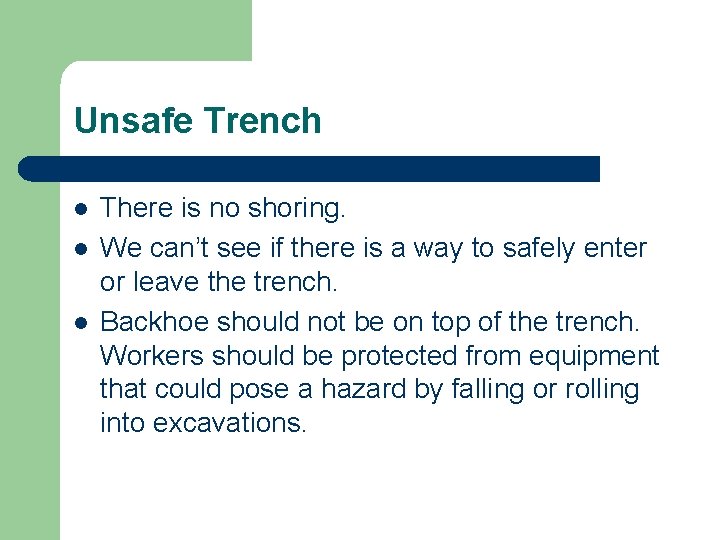 Unsafe Trench

- There is no shoring.
- We can’t see if there is a way to safely enter or leave the trench.
- Backhoe should not be on top of the trench. Workers should be protected from equipment that could pose a hazard by falling or rolling into excavations.